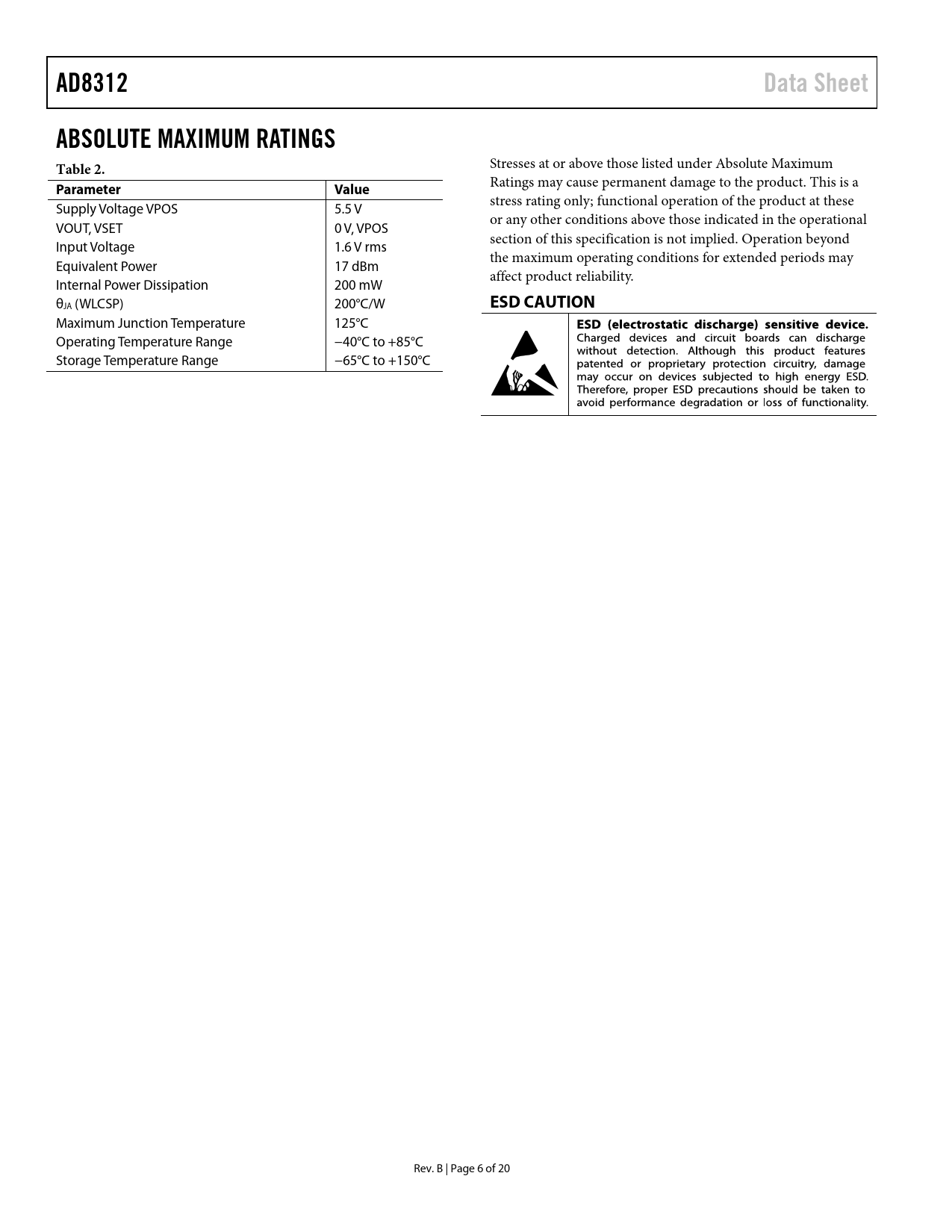 AD8312

Data Sheet

ABSOLUTE MAXIMUM RATINGS

Table 2.

| Parameter | Value |
|---|---|
| Supply Voltage VPOS | 5.5 V |
| VOUT, VSET | 0 V, VPOS |
| Input Voltage | 1.6 V rms |
| Equivalent Power | 17 dBm |
| Internal Power Dissipation | 200 mW |
| $\theta_{JA}$ (WLCSP) | 200°C/W |
| Maximum Junction Temperature | 125°C |
| Operating Temperature Range | −40°C to +85°C |
| Storage Temperature Range | −65°C to +150°C |

Stresses at or above those listed under Absolute Maximum Ratings may cause permanent damage to the product. This is a stress rating only; functional operation of the product at these or any other conditions above those indicated in the operational section of this specification is not implied. Operation beyond the maximum operating conditions for extended periods may affect product reliability.

ESD CAUTION

ESD (electrostatic discharge) sensitive device. Charged devices and circuit boards can discharge without detection. Although this product features patented or proprietary protection circuitry, damage may occur on devices subjected to high energy ESD. Therefore, proper ESD precautions should be taken to avoid performance degradation or loss of functionality.

Rev. B | Page 6 of 20